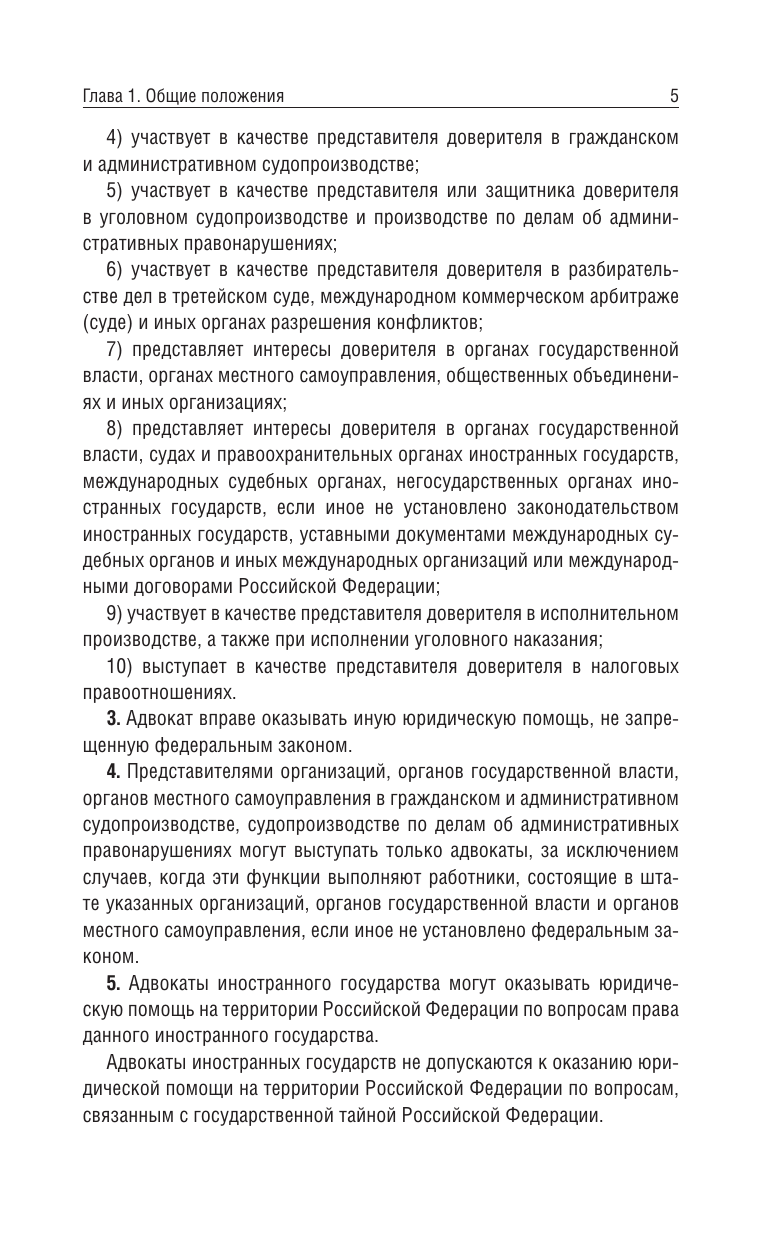 Глава 1. Общие положения 5

4) участвует в качестве представителя доверителя в гражданском и административном судопроизводстве;

5) участвует в качестве представителя или защитника доверителя в уголовном судопроизводстве и производстве по делам об административных правонарушениях;

6) участвует в качестве представителя доверителя в разбирательстве дел в третейском суде, международном коммерческом арбитраже (суде) и иных органах разрешения конфликтов;

7) представляет интересы доверителя в органах государственной власти, органах местного самоуправления, общественных объединениях и иных организациях;

8) представляет интересы доверителя в органах государственной власти, судах и правоохранительных органах иностранных государств, международных судебных органах, негосударственных органах иностранных государств, если иное не установлено законодательством иностранных государств, уставными документами международных судебных органов и иных международных организаций или международными договорами Российской Федерации;

9) участвует в качестве представителя доверителя в исполнительном производстве, а также при исполнении уголовного наказания;

10) выступает в качестве представителя доверителя в налоговых правоотношениях.

**3.** Адвокат вправе оказывать иную юридическую помощь, не запрещенную федеральным законом.

**4.** Представителями организаций, органов государственной власти, органов местного самоуправления в гражданском и административном судопроизводстве, судопроизводстве по делам об административных правонарушениях могут выступать только адвокаты, за исключением случаев, когда эти функции выполняют работники, состоящие в штате указанных организаций, органов государственной власти и органов местного самоуправления, если иное не установлено федеральным законом.

**5.** Адвокаты иностранного государства могут оказывать юридическую помощь на территории Российской Федерации по вопросам права данного иностранного государства.

Адвокаты иностранных государств не допускаются к оказанию юридической помощи на территории Российской Федерации по вопросам, связанным с государственной тайной Российской Федерации.